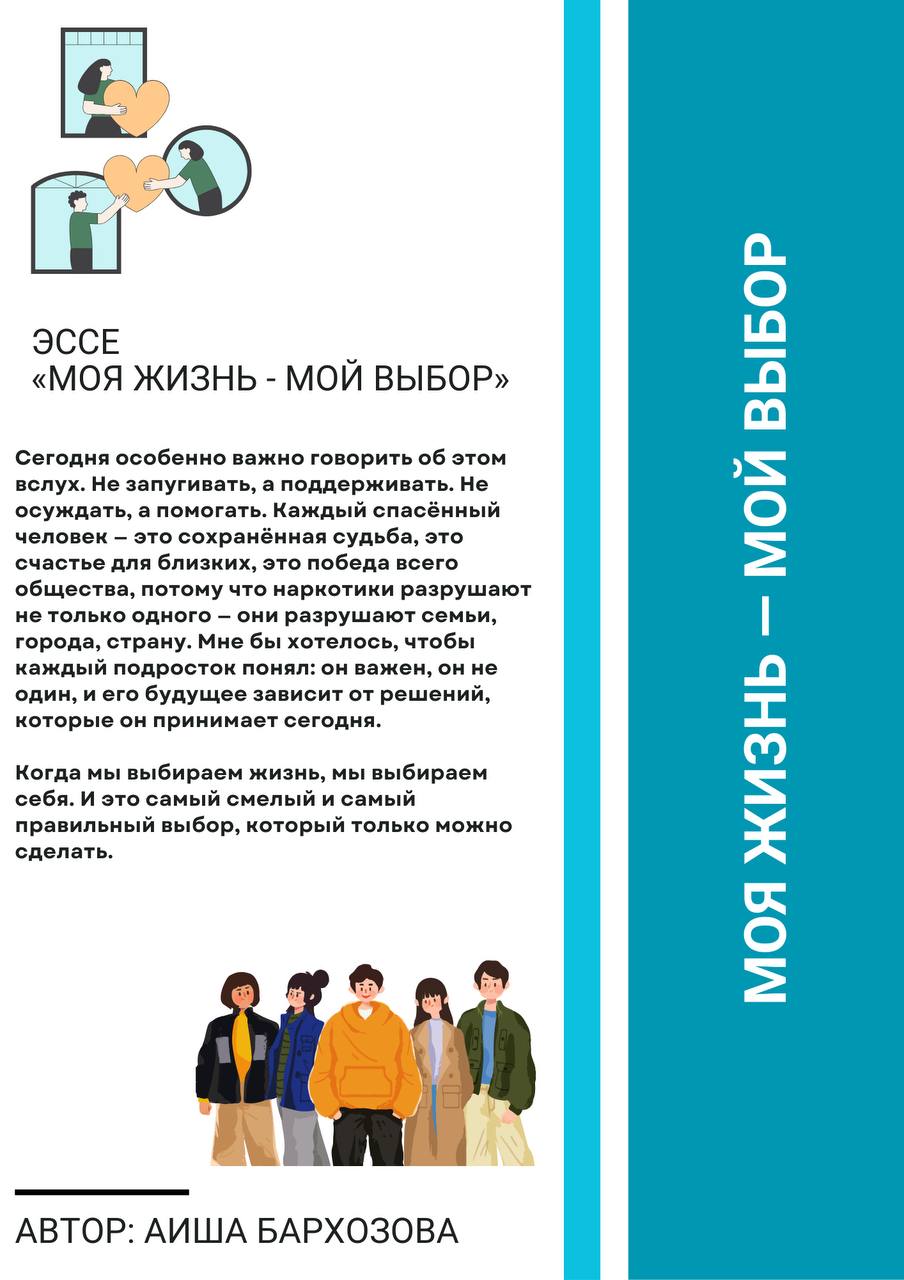 ЭССЕ
«МОЯ ЖИЗНЬ - МОЙ ВЫБОР»

Сегодня особенно важно говорить об этом вслух. Не запугивать, а поддерживать. Не осуждать, а помогать. Каждый спасённый человек — это сохранённая судьба, это счастье для близких, это победа всего общества, потому что наркотики разрушают не только одного — они разрушают семьи, города, страну. Мне бы хотелось, чтобы каждый подросток понял: он важен, он не один, и его будущее зависит от решений, которые он принимает сегодня.

Когда мы выбираем жизнь, мы выбираем себя. И это самый смелый и самый правильный выбор, который только можно сделать.

АВТОР: АИША БАРХОЗОВА

МОЯ ЖИЗНЬ — МОЙ ВЫБОР